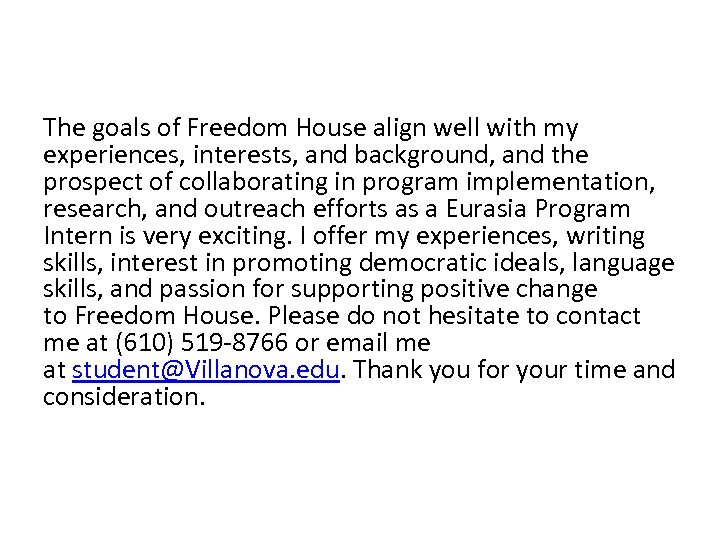 The goals of Freedom House align well with my experiences, interests, and background, and the prospect of collaborating in program implementation, research, and outreach efforts as a Eurasia Program Intern is very exciting. I offer my experiences, writing skills, interest in promoting democratic ideals, language skills, and passion for supporting positive change to Freedom House. Please do not hesitate to contact me at (610) 519-8766 or email me at student@Villanova.edu. Thank you for your time and consideration.